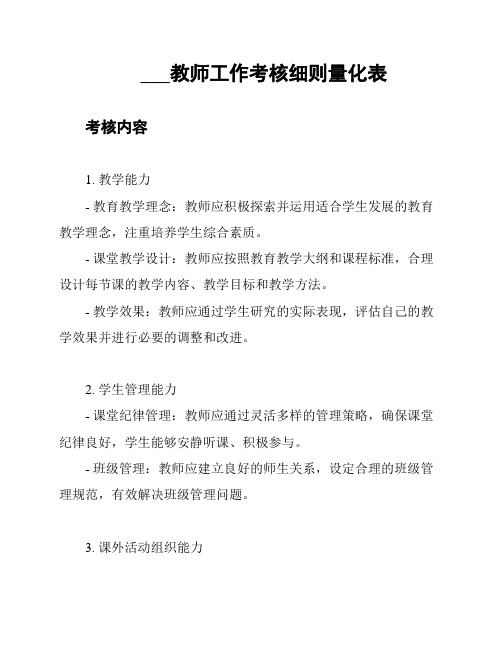 ___教师工作考核细则量化表

考核内容

1. 教学能力

- 教育教学理念：教师应积极探索并运用适合学生发展的教育教学理念，注重培养学生综合素质。

- 课堂教学设计：教师应按照教育教学大纲和课程标准，合理设计每节课的教学内容、教学目标和教学方法。

- 教学效果：教师应通过学生研究的实际表现，评估自己的教学效果并进行必要的调整和改进。

2. 学生管理能力

- 课堂纪律管理：教师应通过灵活多样的管理策略，确保课堂纪律良好，学生能够安静听课、积极参与。

- 班级管理：教师应建立良好的师生关系，设定合理的班级管理规范，有效解决班级管理问题。

3. 课外活动组织能力